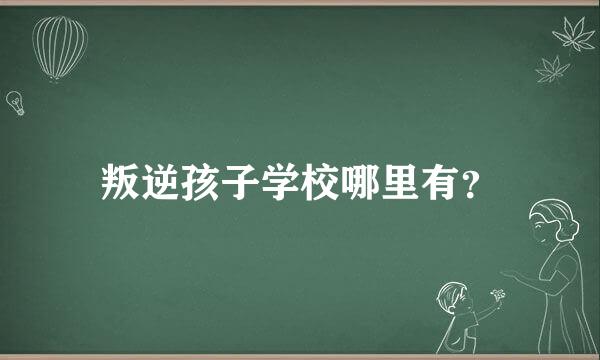 叛逆孩子学校哪里有?